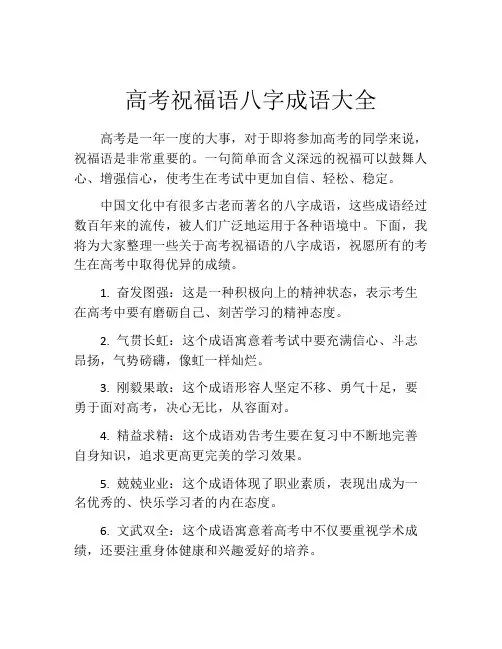 高考祝福语八字成语大全

高考是一年一度的大事，对于即将参加高考的同学来说，祝福语是非常重要的。一句简单而含义深远的祝福可以鼓舞人心、增强信心，使考生在考试中更加自信、轻松、稳定。

中国文化中有很多古老而著名的八字成语，这些成语经过数百年来的流传，被人们广泛地运用于各种语境中。下面，我将为大家整理一些关于高考祝福语的八字成语，祝愿所有的考生在高考中取得优异的成绩。

1. 奋发图强：这是一种积极向上的精神状态，表示考生在高考中要有磨砺自己、刻苦学习的精神态度。

2. 气贯长虹：这个成语寓意着考试中要充满信心、斗志昂扬，气势磅礴，像虹一样灿烂。

3. 刚毅果敢：这个成语形容人坚定不移、勇气十足，要勇于面对高考，决心无比，从容面对。

4. 精益求精：这个成语劝告考生要在复习中不断地完善自身知识，追求更高更完美的学习效果。

5. 兢兢业业：这个成语体现了职业素质，表现出成为一名优秀的、快乐学习者的内在态度。

6. 文武双全：这个成语寓意着高考中不仅要重视学术成绩，还要注重身体健康和兴趣爱好的培养。